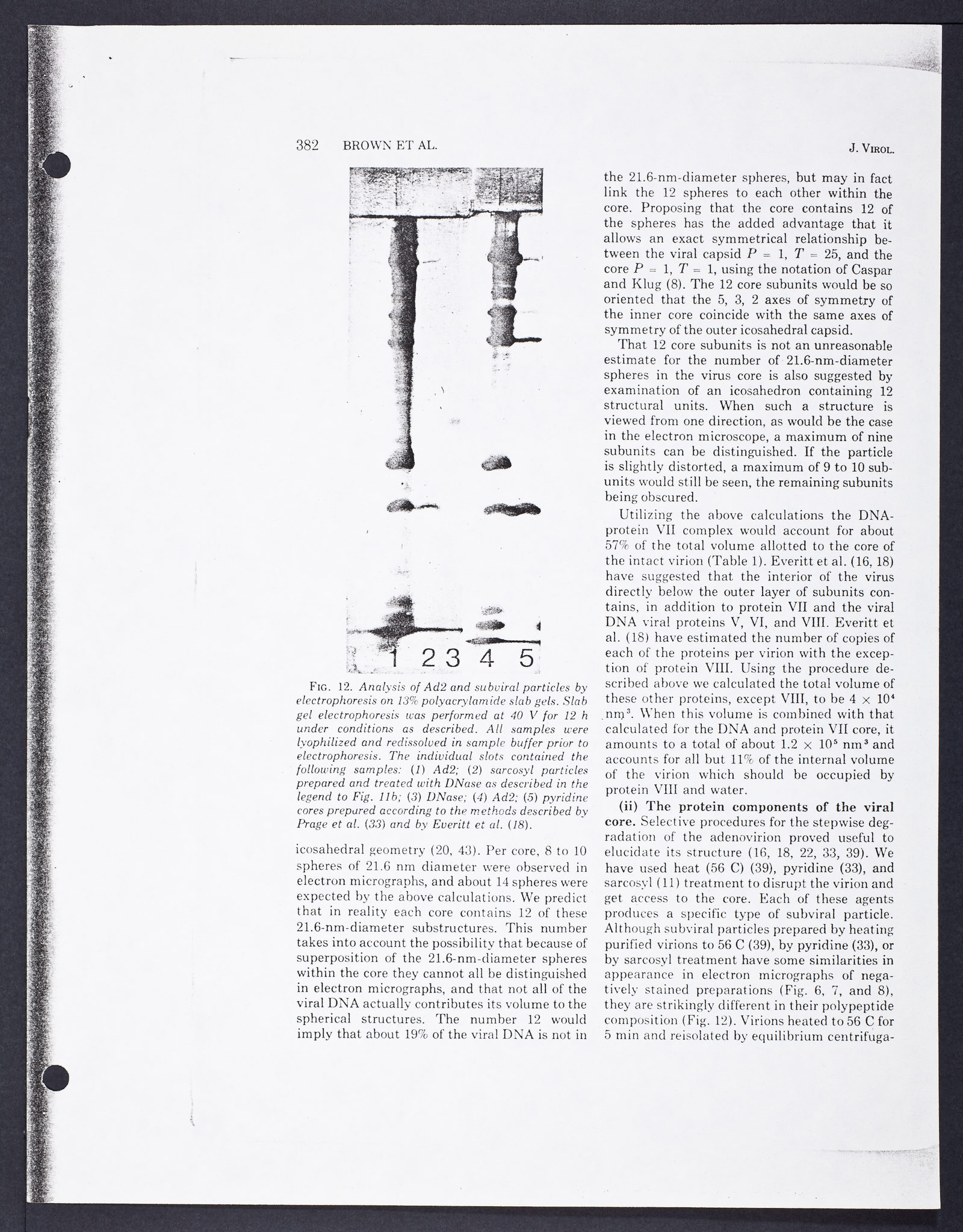 382 BROWN ET AL. J. VIROL.

1 2 3 4 5

FIG. 12. Analysis of Ad2 and subviral particles by electrophoresis on 13% polyacrylamide slab gels. Slab gel electrophoresis was performed at 40 V for 12 h under conditions as described. All samples were lyophilized and redissolved in sample buffer prior to electrophoresis. The individual slots contained the following samples: (1) Ad2; (2) sarcosyl particles prepared and treated with DNase as described in the legend to Fig. 11b; (3) DNase; (4) Ad2; (5) pyridine cores prepared according to the methods described by Prage et al. (33) and by Everitt et al. (18).

icosahedral geometry (20, 43). Per core, 8 to 10 spheres of 21.6 nm diameter were observed in electron micrographs, and about 14 spheres were expected by the above calculations. We predict that in reality each core contains 12 of these 21.6-nm-diameter substructures. This number takes into account the possibility that because of superposition of the 21.6-nm-diameter spheres within the core they cannot all be distinguished in electron micrographs, and that not all of the viral DNA actually contributes its volume to the spherical structures. The number 12 would imply that about 19% of the viral DNA is not in the 21.6-nm-diameter spheres, but may in fact link the 12 spheres to each other within the core. Proposing that the core contains 12 of the spheres has the added advantage that it allows an exact symmetrical relationship between the viral capsid $P = 1$, $T = 25$, and the core $P = 1$, $T = 1$, using the notation of Caspar and Klug (8). The 12 core subunits would be so oriented that the 5, 3, 2 axes of symmetry of the inner core coincide with the same axes of symmetry of the outer icosahedral capsid.

That 12 core subunits is not an unreasonable estimate for the number of 21.6-nm-diameter spheres in the virus core is also suggested by examination of an icosahedron containing 12 structural units. When such a structure is viewed from one direction, as would be the case in the electron microscope, a maximum of nine subunits can be distinguished. If the particle is slightly distorted, a maximum of 9 to 10 subunits would still be seen, the remaining subunits being obscured.

Utilizing the above calculations the DNA-protein VII complex would account for about 57% of the total volume allotted to the core of the intact virion (Table 1). Everitt et al. (16, 18) have suggested that the interior of the virus directly below the outer layer of subunits contains, in addition to protein VII and the viral DNA viral proteins V, VI, and VIII. Everitt et al. (18) have estimated the number of copies of each of the proteins per virion with the exception of protein VIII. Using the procedure described above we calculated the total volume of these other proteins, except VIII, to be $4 \times 10^4$ $nm^3$. When this volume is combined with that calculated for the DNA and protein VII core, it amounts to a total of about $1.2 \times 10^5$ $nm^3$ and accounts for all but 11% of the internal volume of the virion which should be occupied by protein VIII and water.

(ii) The protein components of the viral core. Selective procedures for the stepwise degradation of the adenovirion proved useful to elucidate its structure (16, 18, 22, 33, 39). We have used heat (56 C) (39), pyridine (33), and sarcosyl (11) treatment to disrupt the virion and get access to the core. Each of these agents produces a specific type of subviral particle. Although subviral particles prepared by heating purified virions to 56 C (39), by pyridine (33), or by sarcosyl treatment have some similarities in appearance in electron micrographs of negatively stained preparations (Fig. 6, 7, and 8), they are strikingly different in their polypeptide composition (Fig. 12). Virions heated to 56 C for 5 min and reisolated by equilibrium centrifuga-